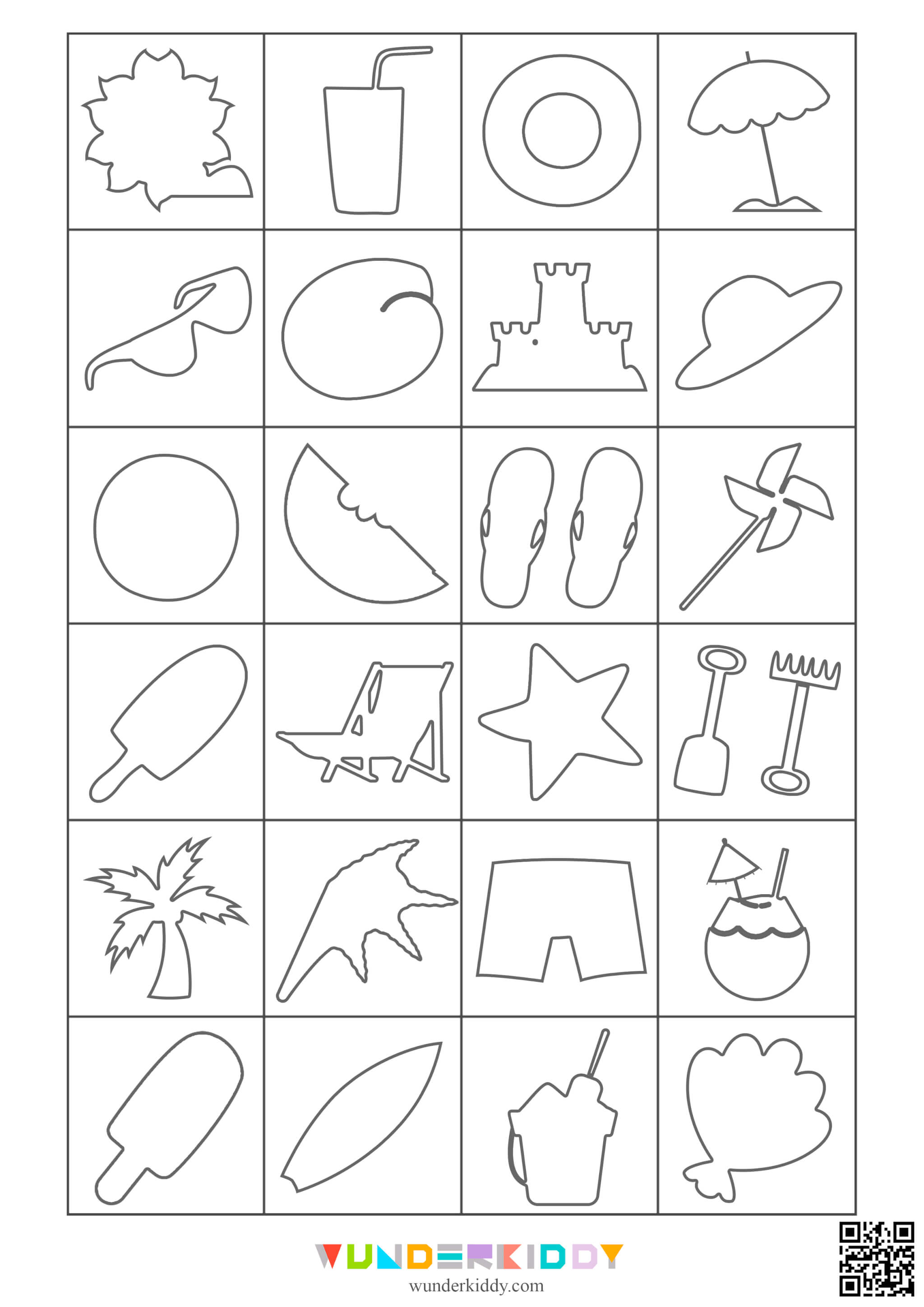 WUNDERKIDDY
wunderkiddy.com